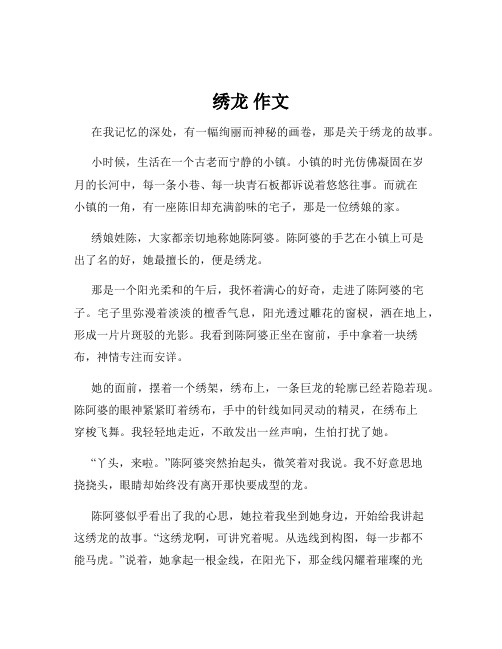 绣龙 作文

在我记忆的深处，有一幅绚丽而神秘的画卷，那是关于绣龙的故事。

小时候，生活在一个古老而宁静的小镇。小镇的时光仿佛凝固在岁月的长河中，每一条小巷、每一块青石板都诉说着悠悠往事。而就在小镇的一角，有一座陈旧却充满韵味的宅子，那是一位绣娘的家。

绣娘姓陈，大家都亲切地称她陈阿婆。陈阿婆的手艺在小镇上可是出了名的好，她最擅长的，便是绣龙。

那是一个阳光柔和的午后，我怀着满心的好奇，走进了陈阿婆的宅子。宅子里弥漫着淡淡的檀香气息，阳光透过雕花的窗棂，洒在地上，形成一片片斑驳的光影。我看到陈阿婆正坐在窗前，手中拿着一块绣布，神情专注而安详。

她的面前，摆着一个绣架，绣布上，一条巨龙的轮廓已经若隐若现。陈阿婆的眼神紧紧盯着绣布，手中的针线如同灵动的精灵，在绣布上穿梭飞舞。我轻轻地走近，不敢发出一丝声响，生怕打扰了她。

“丫头，来啦。”陈阿婆突然抬起头，微笑着对我说。我不好意思地挠挠头，眼睛却始终没有离开那快要成型的龙。

陈阿婆似乎看出了我的心思，她拉着我坐到她身边，开始给我讲起这绣龙的故事。“这绣龙啊，可讲究着呢。从选线到构图，每一步都不能马虎。”说着，她拿起一根金线，在阳光下，那金线闪耀着璀璨的光